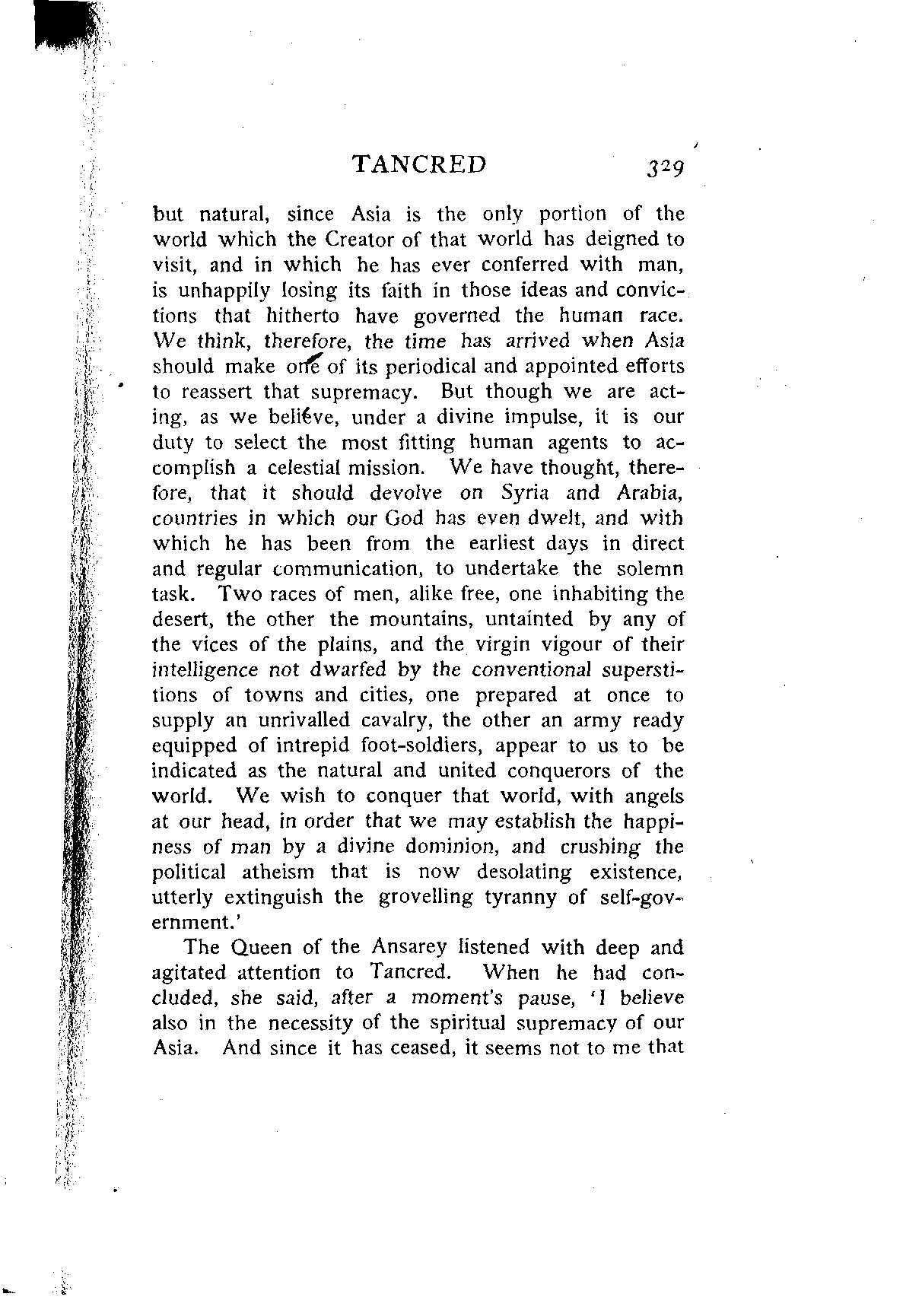 TANCRED 329

but natural, since Asia is the only portion of the world which the Creator of that world has deigned to visit, and in which he has ever conferred with man, is unhappily losing its faith in those ideas and convictions that hitherto have governed the human race. We think, therefore, the time has arrived when Asia should make one of its periodical and appointed efforts to reassert that supremacy. But though we are acting, as we believe, under a divine impulse, it is our duty to select the most fitting human agents to accomplish a celestial mission. We have thought, therefore, that it should devolve on Syria and Arabia, countries in which our God has even dwelt, and with which he has been from the earliest days in direct and regular communication, to undertake the solemn task. Two races of men, alike free, one inhabiting the desert, the other the mountains, untainted by any of the vices of the plains, and the virgin vigour of their intelligence not dwarfed by the conventional superstitions of towns and cities, one prepared at once to supply an unrivalled cavalry, the other an army ready equipped of intrepid foot-soldiers, appear to us to be indicated as the natural and united conquerors of the world. We wish to conquer that world, with angels at our head, in order that we may establish the happiness of man by a divine dominion, and crushing the political atheism that is now desolating existence, utterly extinguish the grovelling tyranny of self-government.'

The Queen of the Ansarey listened with deep and agitated attention to Tancred. When he had concluded, she said, after a moment's pause, 'I believe also in the necessity of the spiritual supremacy of our Asia. And since it has ceased, it seems not to me that